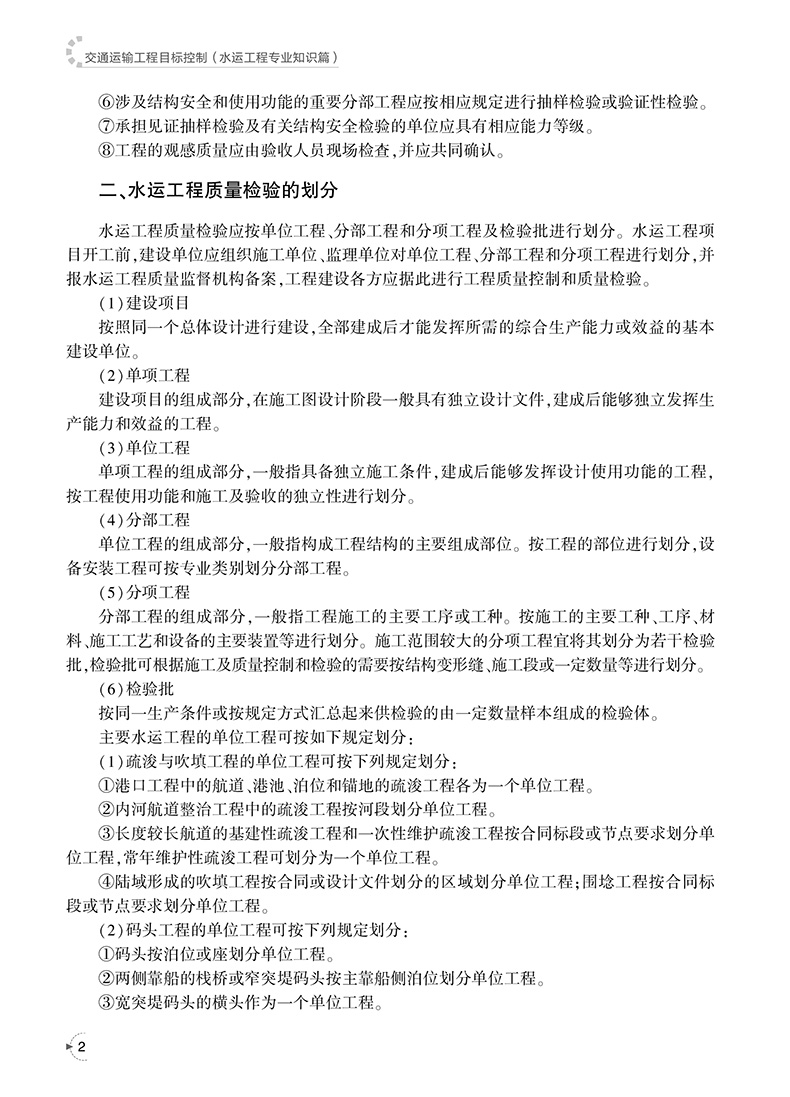 交通运输工程目标控制（水运工程专业知识篇）

⑥涉及结构安全和使用功能的重要分部工程应按相应规定进行抽样检验或验证性检验。

⑦承担见证抽样检验及有关结构安全检验的单位应具有相应能力等级。

⑧工程的观感质量应由验收人员现场检查，并应共同确认。

二、水运工程质量检验的划分

水运工程质量检验应按单位工程、分部工程和分项工程及检验批进行划分。水运工程项目开工前，建设单位应组织施工单位、监理单位对单位工程、分部工程和分项工程进行划分，并报水运工程质量监督机构备案，工程建设各方应据此进行工程质量控制和质量检验。

(1)建设项目

按照同一个总体设计进行建设，全部建成后才能发挥所需的综合生产能力或效益的基本建设单位。

(2)单项工程

建设项目的组成部分，在施工图设计阶段一般具有独立设计文件，建成后能够独立发挥生产能力和效益的工程。

(3)单位工程

单项工程的组成部分，一般指具备独立施工条件，建成后能够发挥设计使用功能的工程，按工程使用功能和施工及验收的独立性进行划分。

(4)分部工程

单位工程的组成部分，一般指构成工程结构的主要组成部位。按工程的部位进行划分，设备安装工程可按专业类别划分分部工程。

(5)分项工程

分部工程的组成部分，一般指工程施工的主要工序或工种。按施工的主要工种、工序、材料、施工工艺和设备的主要装置等进行划分。施工范围较大的分项工程宜将其划分为若干检验批，检验批可根据施工及质量控制和检验的需要按结构变形缝、施工段或一定数量等进行划分。

(6)检验批

按同一生产条件或按规定方式汇总起来供检验的由一定数量样本组成的检验体。

主要水运工程的单位工程可按如下规定划分：

(1)疏浚与吹填工程的单位工程可按下列规定划分：

①港口工程中的航道、港池、泊位和锚地的疏浚工程各为一个单位工程。

②内河航道整治工程中的疏浚工程按河段划分单位工程。

③长度较长航道的基建性疏浚工程和一次性维护疏浚工程按合同标段或节点要求划分单位工程，常年维护性疏浚工程可划分为一个单位工程。

④陆域形成的吹填工程按合同或设计文件划分的区域划分单位工程；围埝工程按合同标段或节点要求划分单位工程。

(2)码头工程的单位工程可按下列规定划分：

①码头按泊位或座划分单位工程。

②两侧靠船的栈桥或窄突堤码头按主靠船侧泊位划分单位工程。

③宽突堤码头的横头作为一个单位工程。

2